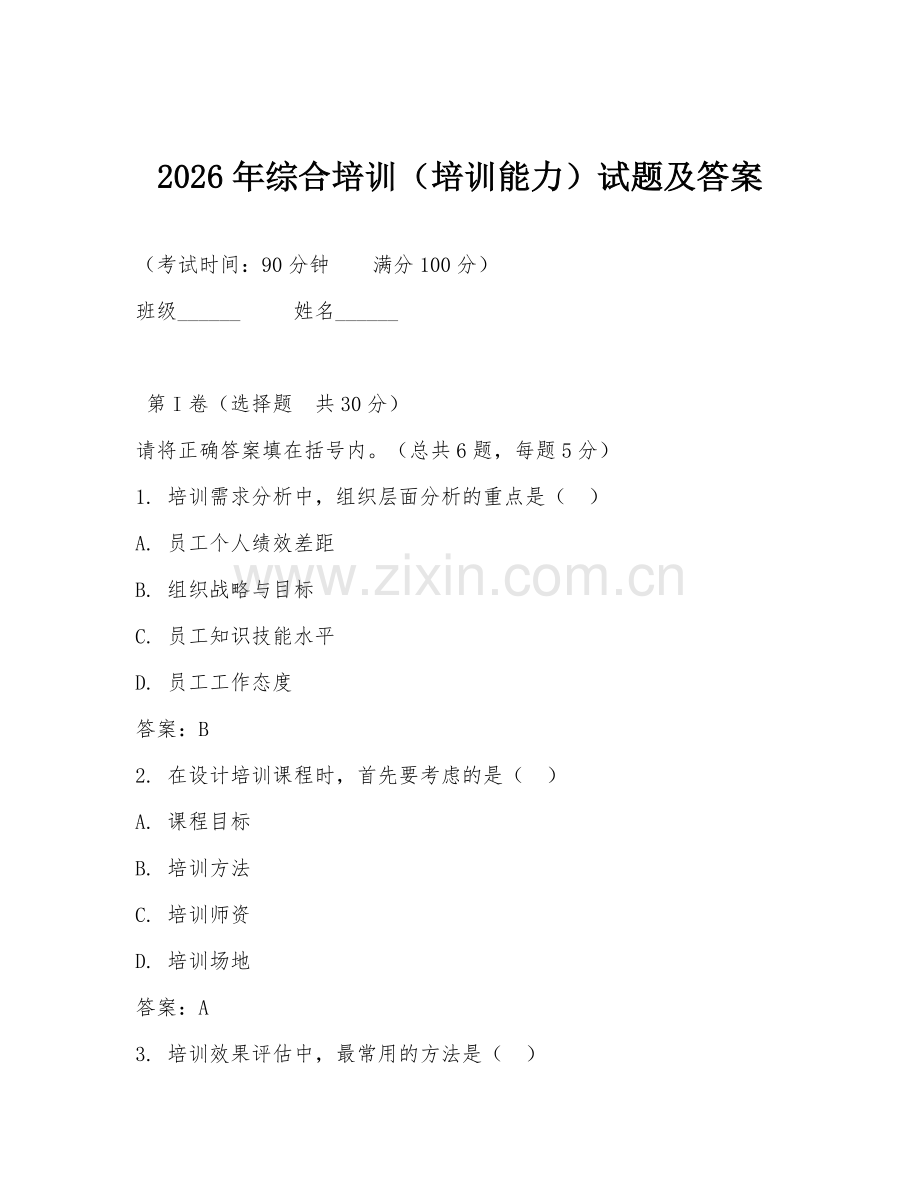 2026 年综合培训（培训能力）试题及答案

（考试时间：90 分钟　　满分 100 分）

班级______　　姓名______

第 I 卷（选择题　共 30 分）

请将正确答案填在括号内。（总共 6 题，每题 5 分）

1. 培训需求分析中，组织层面分析的重点是（　）

A. 员工个人绩效差距

B. 组织战略与目标

C. 员工知识技能水平

D. 员工工作态度

答案：B

2. 在设计培训课程时，首先要考虑的是（　）

A. 课程目标

B. 培训方法

C. 培训师资

D. 培训场地

答案：A

3. 培训效果评估中，最常用的方法是（　）

www.zixin.com.cn